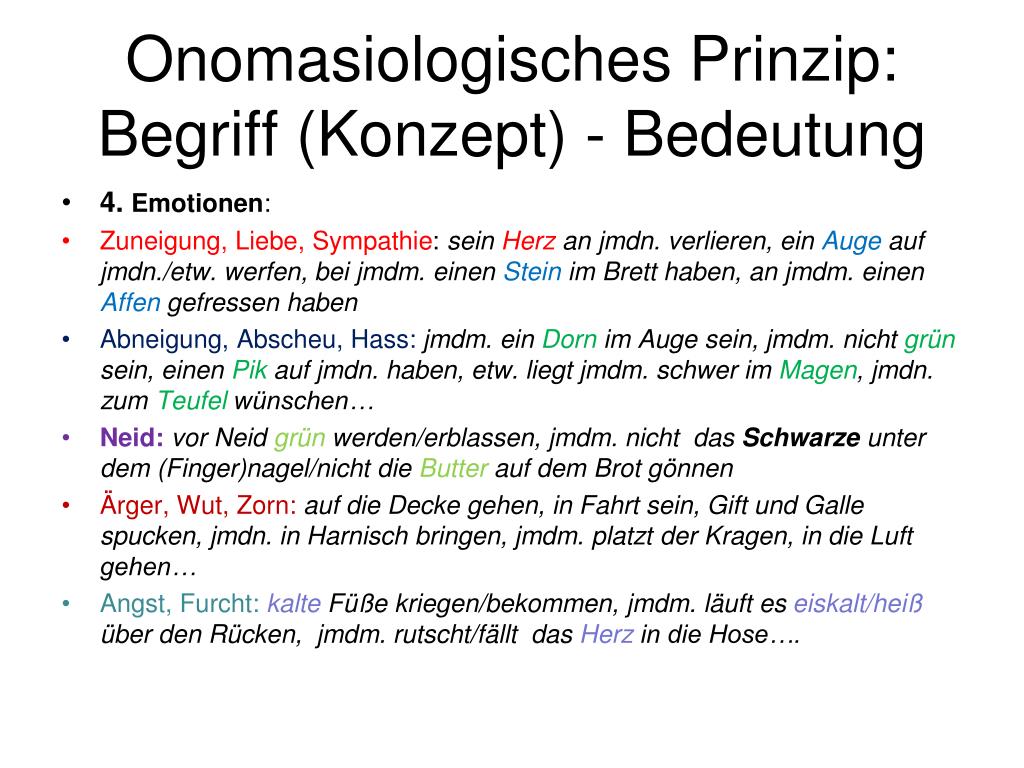 Onomasiologisches Prinzip: Begriff (Konzept) - Bedeutung

• 4. Emotionen:
• Zuneigung, Liebe, Sympathie: sein Herz an jmdn. verlieren, ein Auge auf jmdn./etw. werfen, bei jmdm. einen Stein im Brett haben, an jmdm. einen Affen gefressen haben
• Abneigung, Abscheu, Hass: jmdm. ein Dorn im Auge sein, jmdm. nicht grün sein, einen Pik auf jmdn. haben, etw. liegt jmdm. schwer im Magen, jmdn. zum Teufel wünschen…
• Neid: vor Neid grün werden/erblassen, jmdm. nicht das Schwarze unter dem (Finger)nagel/nicht die Butter auf dem Brot gönnen
• Ärger, Wut, Zorn: auf die Decke gehen, in Fahrt sein, Gift und Galle spucken, jmdn. in Harnisch bringen, jmdm. platzt der Kragen, in die Luft gehen…
• Angst, Furcht: kalte Füße kriegen/bekommen, jmdm. läuft es eiskalt/heiß über den Rücken, jmdm. rutscht/fällt das Herz in die Hose….